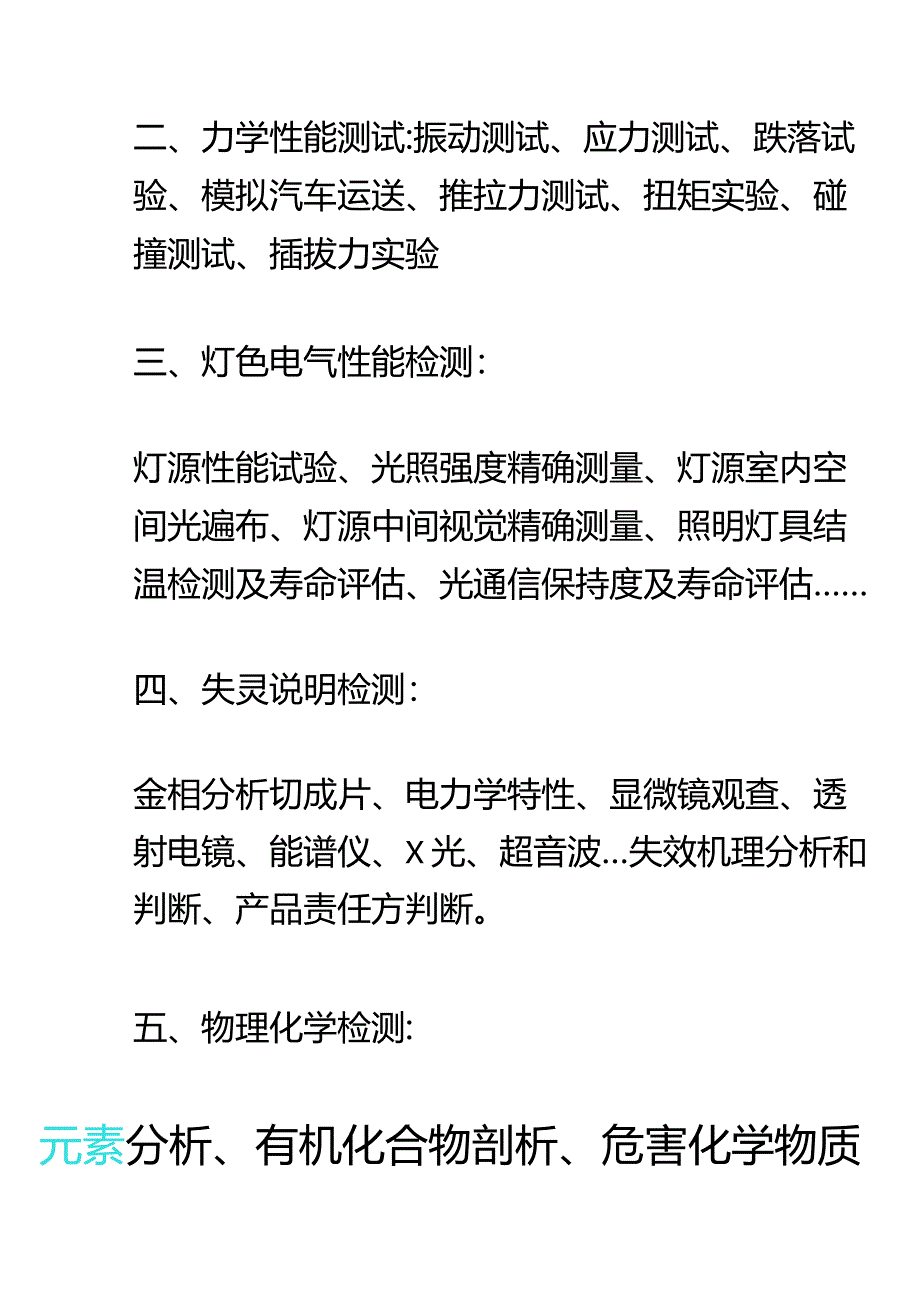 二、力学性能测试:振动测试、应力测试、跌落试验、模拟汽车运送、推拉力测试、扭矩实验、碰撞测试、插拔力实验

三、灯色电气性能检测：

灯源性能试验、光照强度精确测量、灯源室内空间光遍布、灯源中间视觉精确测量、照明灯具结温检测及寿命评估、光通信保持度及寿命评估……

四、失灵说明检测：

金相分析切成片、电力学特性、显微镜观查、透射电镜、能谱仪、X光、超音波…失效机理分析和判断、产品责任方判断。

五、物理化学检测:

元素分析、有机化合物剖析、危害化学物质